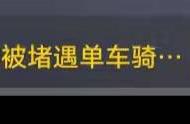 被堵遇单车骑…